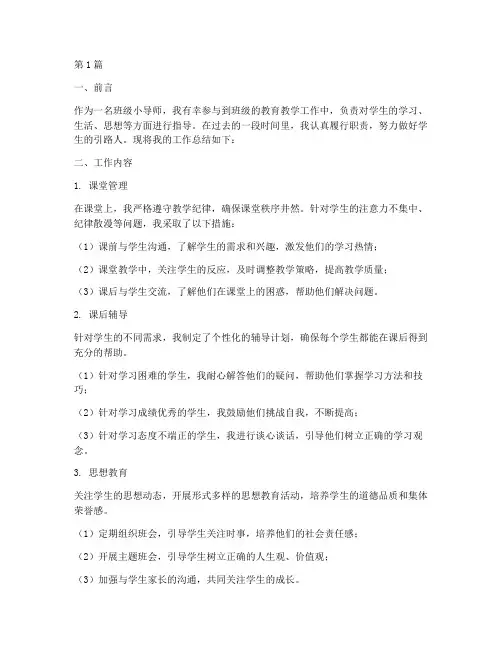 第1篇

一、前言

作为一名班级小导师，我有幸参与到班级的教育教学工作中，负责对学生的学习、生活、思想等方面进行指导。在过去的一段时间里，我认真履行职责，努力做好学生的引路人。现将我的工作总结如下：

二、工作内容

1. 课堂管理

在课堂上，我严格遵守教学纪律，确保课堂秩序井然。针对学生的注意力不集中、纪律散漫等问题，我采取了以下措施：

（1）课前与学生沟通，了解学生的需求和兴趣，激发他们的学习热情；

（2）课堂教学中，关注学生的反应，及时调整教学策略，提高教学质量；

（3）课后与学生交流，了解他们在课堂上的困惑，帮助他们解决问题。

2. 课后辅导

针对学生的不同需求，我制定了个性化的辅导计划，确保每个学生都能在课后得到充分的帮助。

（1）针对学习困难的学生，我耐心解答他们的疑问，帮助他们掌握学习方法和技巧；

（2）针对学习成绩优秀的学生，我鼓励他们挑战自我，不断提高；

（3）针对学习态度不端正的学生，我进行谈心谈话，引导他们树立正确的学习观念。

3. 思想教育

关注学生的思想动态，开展形式多样的思想教育活动，培养学生的道德品质和集体荣誉感。

（1）定期组织班会，引导学生关注时事，培养他们的社会责任感；

（2）开展主题班会，引导学生树立正确的人生观、价值观；

（3）加强与学生家长的沟通，共同关注学生的成长。